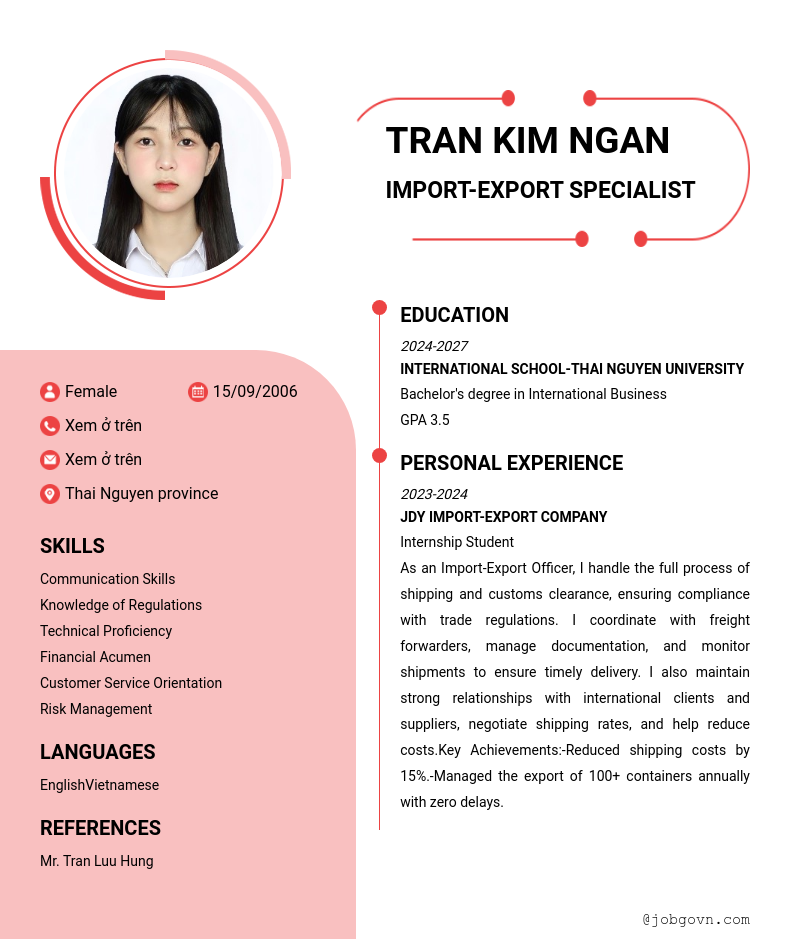 TRAN KIM NGAN

IMPORT-EXPORT SPECIALIST

Female

15/09/2006

Xem ở trên

Xem ở trên

Thai Nguyen province

SKILLS

Communication Skills
Knowledge of Regulations
Technical Proficiency
Financial Acumen
Customer Service Orientation
Risk Management

LANGUAGES

EnglishVietnamese

REFERENCES

Mr. Tran Luu Hung

EDUCATION

2024-2027
INTERNATIONAL SCHOOL-THAI NGUYEN UNIVERSITY
Bachelor's degree in International Business
GPA 3.5

PERSONAL EXPERIENCE

2023-2024
JDY IMPORT-EXPORT COMPANY
Internship Student

As an Import-Export Officer, I handle the full process of shipping and customs clearance, ensuring compliance with trade regulations. I coordinate with freight forwarders, manage documentation, and monitor shipments to ensure timely delivery. I also maintain strong relationships with international clients and suppliers, negotiate shipping rates, and help reduce costs.Key Achievements:-Reduced shipping costs by 15%.-Managed the export of 100+ containers annually with zero delays.

@jobgovn.com